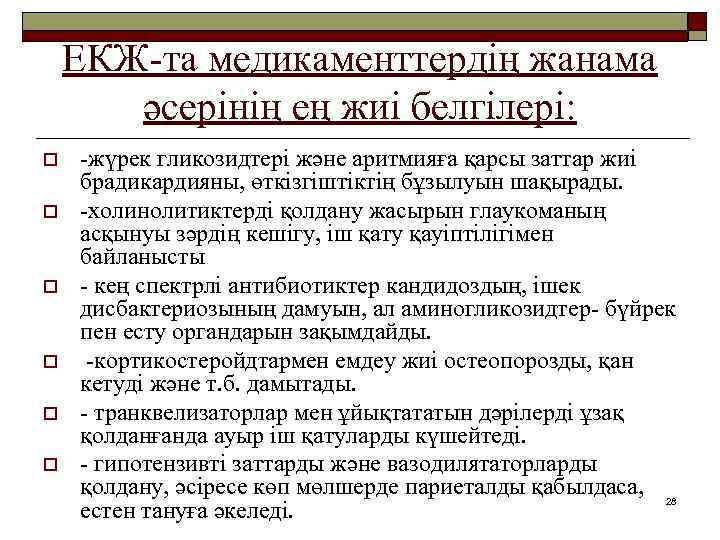 ЕКЖ-та медикаменттердің жанама әсерінің ең жиі белгілері:

-жүрек гликозидтері және аритмияға қарсы заттар жиі брадикардияны, өткізгіштіктің бұзылуын шақырады.

-холинолитиктерді қолдану жасырын глаукоманың асқынуы зәрдің кешігу, іш қату қауіптілігімен байланысты

- кең спектрлі антибиотиктер кандидоздың, ішек дисбактериозының дамуын, ал аминогликозидтер- бүйрек пен есту органдарын зақымдайды.

-кортикостеройдтармен емдеу жиі остеопорозды, қан кетуді және т.б. дамытады.

- транквелизаторлар мен ұйықтататын дәрілерді ұзақ қолданғанда ауыр іш қатуларды күшейтеді.

- гипотензивті заттарды және вазодилятаторларды қолдану, әсіресе көп мөлшерде париеталды қабылдаса, естен тануға әкеледі.

28